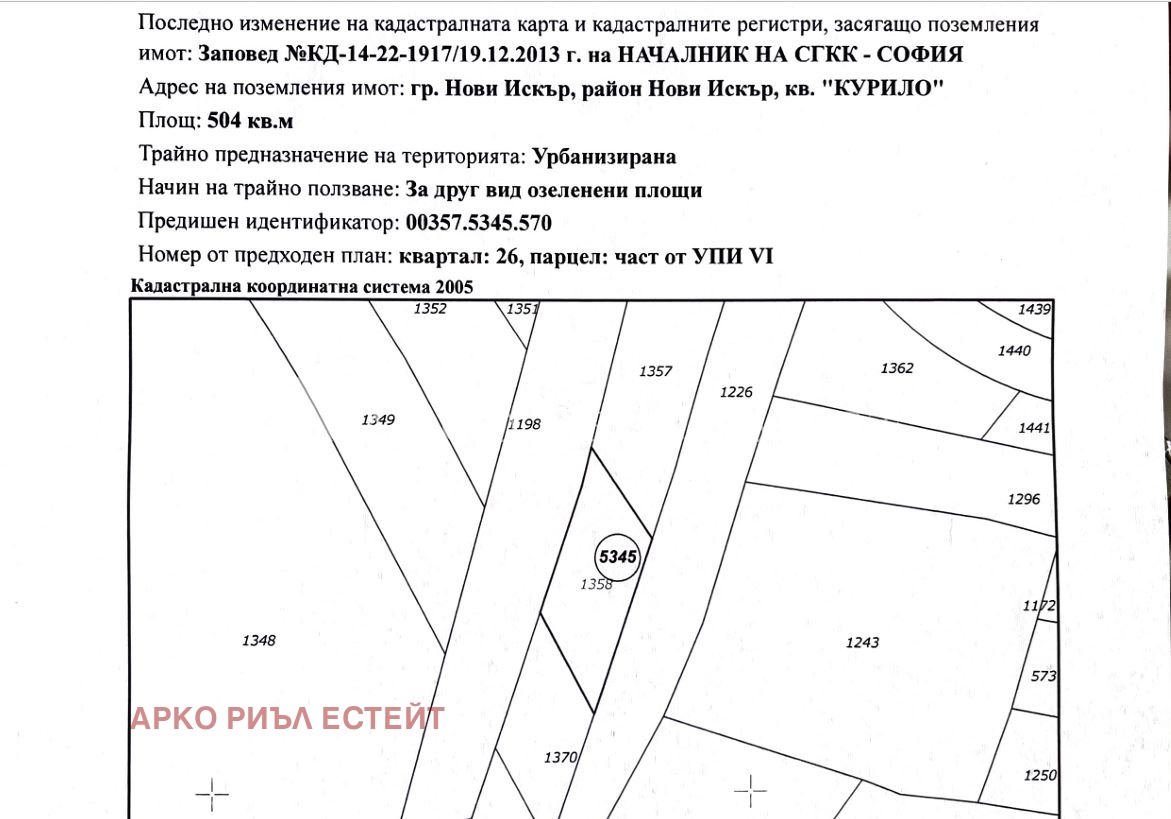 Последно изменение на кадастралната карта и кадастралните регистри, засягащо поземления имот: Заповед №КД-14-22-1917/19.12.2013 г. на НАЧАЛНИК НА СГКК - СОФИЯ

Адрес на поземления имот: гр. Нови Искър, район Нови Искър, кв. "КУРИЛО"

Площ: 504 кв.м

Трайно предназначение на територията: Урбанизирана

Начин на трайно ползване: За друг вид озеленени площи

Предишен идентификатор: 00357.5345.570

Номер от предходен план: квартал: 26, парцел: част от УПИ VI

Кадастрална координатна система 2005

1352
1351
1439
1440
1357
1362
1226
1349
1198
1441
1296
5345
1358
1172
1348
1243
573
АРКО РИЪЛ ЕСТЕЙТ
1370
1250